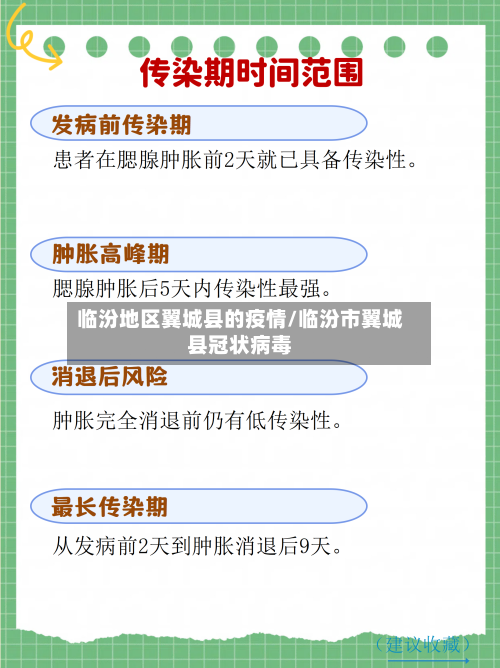 传染期时间范围

发病前传染期

患者在腮腺肿胀前2天就已具备传染性。

肿胀高峰期

腮腺肿胀后5天内传染性最强。

临汾地区翼城县的疫情/临汾市翼城县冠状病毒

消退后风险

肿胀完全消退前仍有低传染性。

最长传染期

从发病前2天到肿胀消退后9天。

（建议收藏）